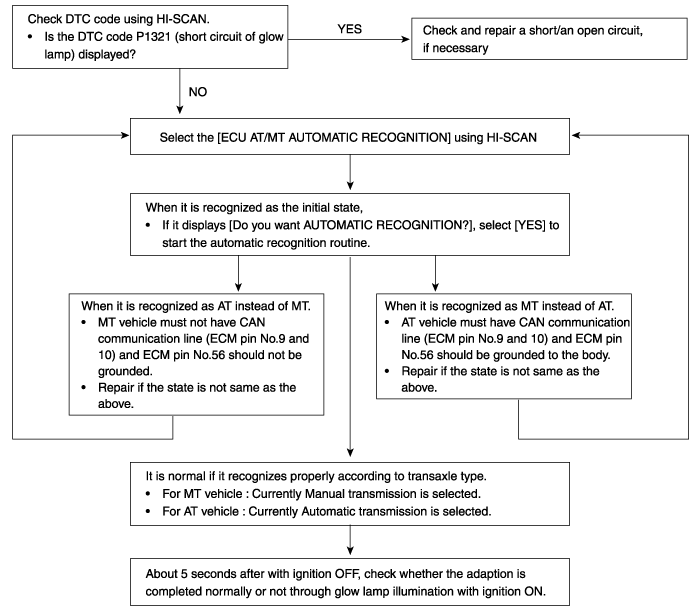 Check DTC code using HI-SCAN.
• Is the DTC code P1321 (short circuit of glow lamp) displayed?

YES

Check and repair a short/an open circuit, if necessary

NO

Select the [ECU AT/MT AUTOMATIC RECOGNITION] using HI-SCAN

When it is recognized as the initial state,
• If it displays [Do you want AUTOMATIC RECOGNITION?], select [YES] to start the automatic recognition routine.

When it is recognized as AT instead of MT.
• MT vehicle must not have CAN communication line (ECM pin No.9 and 10) and ECM pin No.56 should not be grounded.
• Repair if the state is not same as the above.

When it is recognized as MT instead of AT.
• AT vehicle must have CAN communication line (ECM pin No.9 and 10) and ECM pin No.56 should be grounded to the body.
• Repair if the state is not same as the above.

It is normal if it recognizes properly according to transaxle type.
• For MT vehicle : Currently Manual transmission is selected.
• For AT vehicle : Currently Automatic transmission is selected.

About 5 seconds after with ignition OFF, check whether the adaption is completed normally or not through glow lamp illumination with ignition ON.